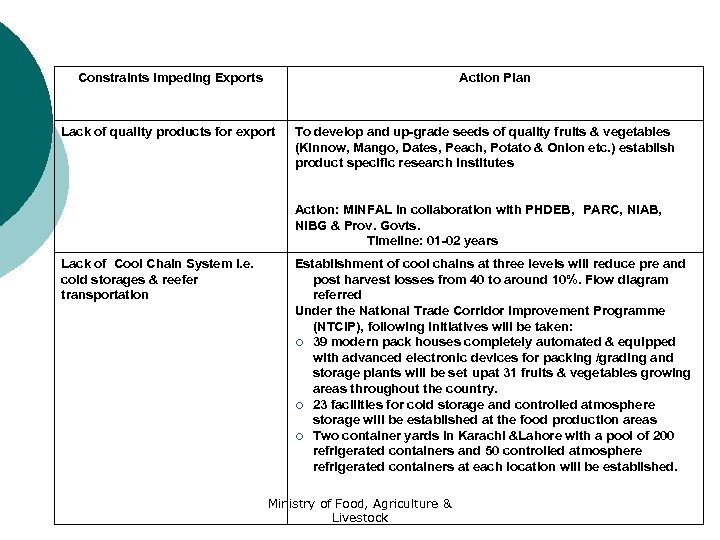 | Constraints Impeding Exports | Action Plan |
|---|---|
| Lack of quality products for export | To develop and up-grade seeds of quality fruits & vegetables (Kinnow, Mango, Dates, Peach, Potato & Onion etc.) establish product specific research institutes<br><br>Action: MINFAL in collaboration with PHDEB, PARC, NIAB, NIBG & Prov. Govts.<br>Timeline: 01-02 years |
| Lack of Cool Chain System i.e. cold storages & reefer transportation | Establishment of cool chains at three levels will reduce pre and post harvest losses from 40 to around 10%. Flow diagram referred<br>Under the National Trade Corridor Improvement Programme (NTCIP), following initiatives will be taken:<br>○ 39 modern pack houses completely automated & equipped with advanced electronic devices for packing /grading and storage plants will be set upat 31 fruits & vegetables growing areas throughout the country.<br>○ 23 facilities for cold storage and controlled atmosphere storage will be established at the food production areas<br>○ Two container yards in Karachi &Lahore with a pool of 200 refrigerated containers and 50 controlled atmosphere refrigerated containers at each location will be established. |

Ministry of Food, Agriculture & Livestock